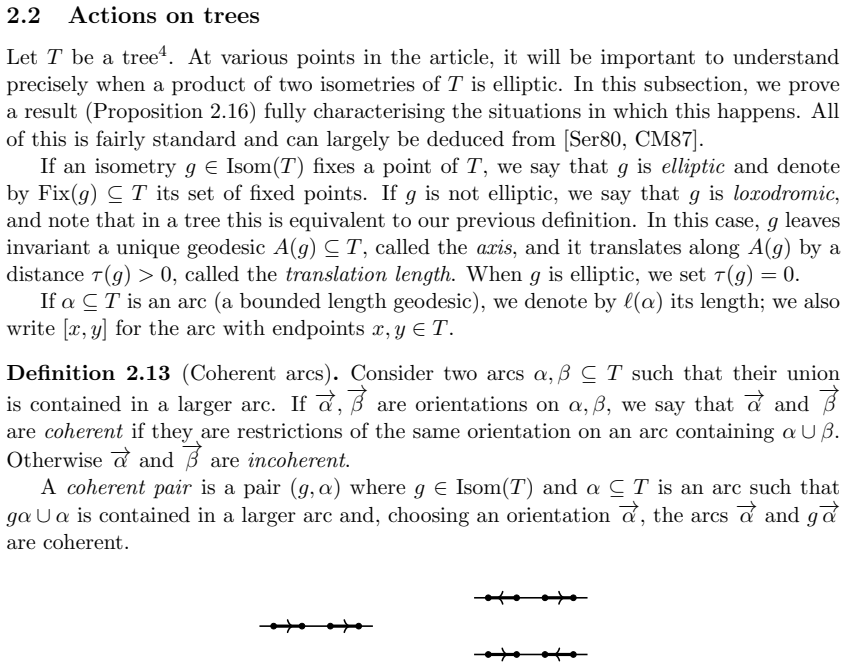 2.2 Actions on trees

Let $T$ be a tree$^{4}$. At various points in the article, it will be important to understand precisely when a product of two isometries of $T$ is elliptic. In this subsection, we prove a result (Proposition 2.16) fully characterising the situations in which this happens. All of this is fairly standard and can largely be deduced from [Ser80, CM87].

If an isometry $g \in \mathrm{Isom}(T)$ fixes a point of $T$, we say that $g$ is elliptic and denote by $\mathrm{Fix}(g) \subseteq T$ its set of fixed points. If $g$ is not elliptic, we say that $g$ is loxodromic, and note that in a tree this is equivalent to our previous definition. In this case, $g$ leaves invariant a unique geodesic $A(g) \subseteq T$, called the axis, and it translates along $A(g)$ by a distance $\tau(g) > 0$, called the translation length. When $g$ is elliptic, we set $\tau(g) = 0$.

If $\alpha \subseteq T$ is an arc (a bounded length geodesic), we denote by $\ell(\alpha)$ its length; we also write $[x, y]$ for the arc with endpoints $x, y \in T$.

Definition 2.13 (Coherent arcs). Consider two arcs $\alpha, \beta \subseteq T$ such that their union is contained in a larger arc. If $\overrightarrow{\alpha}, \overrightarrow{\beta}$ are orientations on $\alpha, \beta$, we say that $\overrightarrow{\alpha}$ and $\overrightarrow{\beta}$ are coherent if they are restrictions of the same orientation on an arc containing $\alpha \cup \beta$. Otherwise $\overrightarrow{\alpha}$ and $\overrightarrow{\beta}$ are incoherent.

A coherent pair is a pair $(g, \alpha)$ where $g \in \mathrm{Isom}(T)$ and $\alpha \subseteq T$ is an arc such that $g\alpha \cup \alpha$ is contained in a larger arc and, choosing an orientation $\overrightarrow{\alpha}$, the arcs $\overrightarrow{\alpha}$ and $g\overrightarrow{\alpha}$ are coherent.